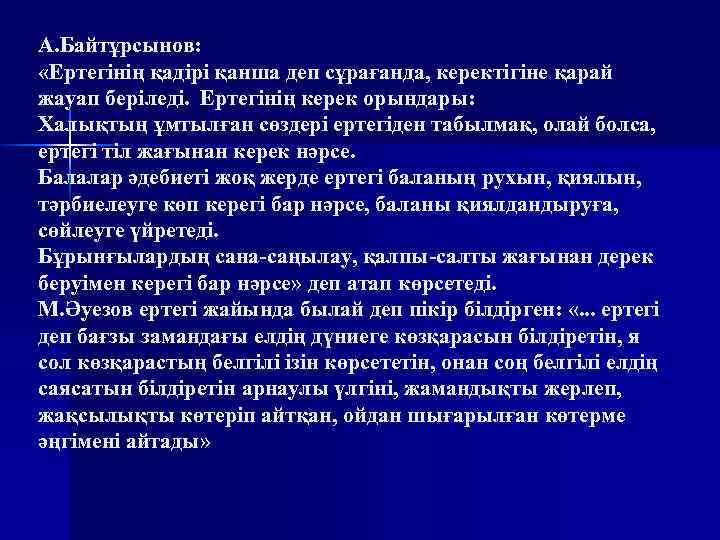 А.Байтұрсынов:
«Ертегінің қадірі қанша деп сұрағанда, керектігіне қарай жауап беріледі. Ертегінің керек орындары:
Халықтың ұмтылған сөздері ертегіден табылмақ, олай болса, ертегі тіл жағынан керек нәрсе.
Балалар әдебиеті жоқ жерде ертегі баланың рухын, қиялын, тәрбиелеуге көп керегі бар нәрсе, баланы қиялдандыруға, сөйлеуге үйретеді.
Бұрынғылардың сана-саңылау, қалпы-салты жағынан дерек беруімен керегі бар нәрсе» деп атап көрсетеді.
М.Әуезов ертегі жайында былай деп пікір білдірген: «... ертегі деп бағзы замандағы елдің дүниеге көзқарасын білдіретін, я сол көзқарастың белгілі ізін көрсететін, онан соң белгілі елдің саясатын білдіретін арнаулы үлгіні, жамандықты жерлеп, жақсылықты көтеріп айтқан, ойдан шығарылған көтерме әңгімені айтады»